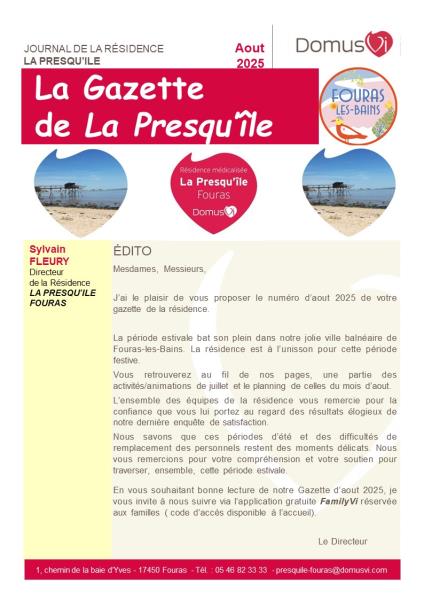 JOURNAL DE LA RÉSIDENCE
LA PRESQU'ILE

Aout 2025

DomusVi

La Gazette de La Presqu'île

FOURAS LES-BAINS

Résidence médicalisée
La Presqu'île
Fouras
DomusVi

Sylvain FLEURY
Directeur de la Résidence
LA PRESQU'ILE FOURAS

ÉDITO

Mesdames, Messieurs,

J'ai le plaisir de vous proposer le numéro d'aout 2025 de votre gazette de la résidence.

La période estivale bat son plein dans notre jolie ville balnéaire de Fouras-les-Bains. La résidence est à l'unisson pour cette période festive.

Vous retrouverez au fil de nos pages, une partie des activités/animations de juillet et le planning de celles du mois d'aout.

L'ensemble des équipes de la résidence vous remercie pour la confiance que vous lui portez au regard des résultats élogieux de notre dernière enquête de satisfaction.

Nous savons que ces périodes d'été et des difficultés de remplacement des personnels restent des moments délicats. Nous vous remercions pour votre compréhension et votre soutien pour traverser, ensemble, cette période estivale.

En vous souhaitant bonne lecture de notre Gazette d'aout 2025, je vous invite à nous suivre via l'application gratuite FamilyVi réservée aux familles ( code d'accès disponible à l'accueil).

Le Directeur

1, chemin de la baie d'Yves - 17450 Fouras - Tél. : 05 46 82 33 33 - presquile-fouras@domusvi.com